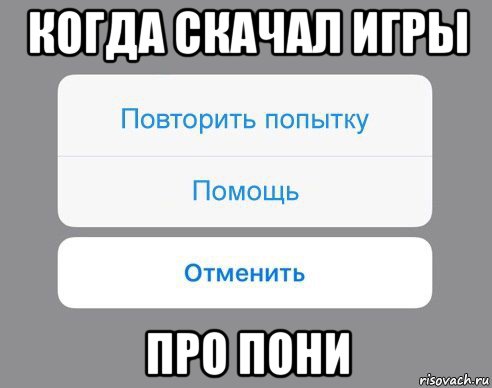 КОГДА СКАЧАЛ ИГРЫ

Повторить попытку

Помощь

Отменить

ПРО ПОНИ

risovach.ru